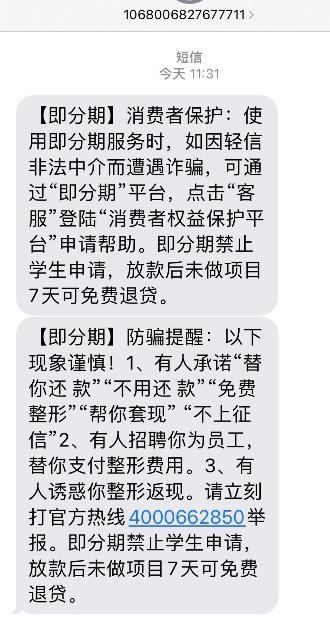 1068006827677711 >

短信
今天 11:31

【即分期】消费者保护：使用即分期服务时，如因轻信非法中介而遭遇诈骗，可通过“即分期”平台，点击“客服”登陆“消费者权益保护平台”申请帮助。即分期禁止学生申请，放款后未做项目7天可免费退贷。

【即分期】防骗提醒：以下现象谨慎！1、有人承诺“替你还 款”“不用还 款”“免费整形”“帮你套现” “不上征信”2、有人招聘你为员工，替你支付整形费用。3、有人诱惑你整形返现。请立刻打官方热线4000662850举报。即分期禁止学生申请，放款后未做项目7天可免费退贷。